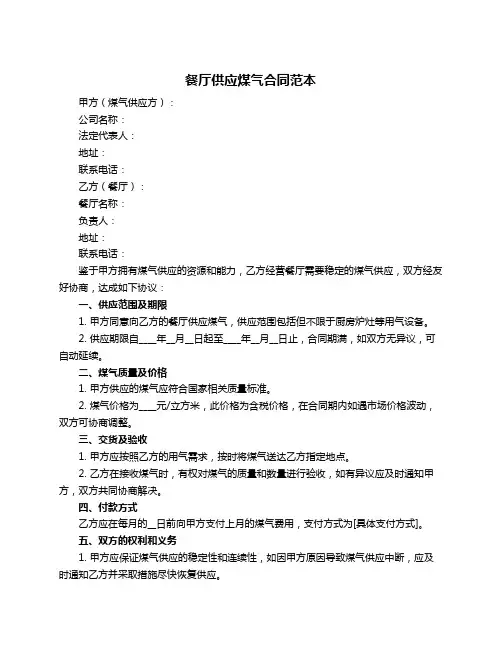 餐厅供应煤气合同范本

甲方（煤气供应方）：
公司名称：
法定代表人：
地址：
联系电话：
乙方（餐厅）：
餐厅名称：
负责人：
地址：
联系电话：

鉴于甲方拥有煤气供应的资源和能力，乙方经营餐厅需要稳定的煤气供应，双方经友好协商，达成如下协议：

一、供应范围及期限

1. 甲方同意向乙方的餐厅供应煤气，供应范围包括但不限于厨房炉灶等用气设备。

2. 供应期限自____年__月__日起至____年__月__日止，合同期满，如双方无异议，可自动延续。

二、煤气质量及价格

1. 甲方供应的煤气应符合国家相关质量标准。

2. 煤气价格为____元/立方米，此价格为含税价格，在合同期内如遇市场价格波动，双方可协商调整。

三、交货及验收

1. 甲方应按照乙方的用气需求，按时将煤气送达乙方指定地点。

2. 乙方在接收煤气时，有权对煤气的质量和数量进行验收，如有异议应及时通知甲方，双方共同协商解决。

四、付款方式

乙方应在每月的__日前向甲方支付上月的煤气费用，支付方式为[具体支付方式]。

五、双方的权利和义务

1. 甲方应保证煤气供应的稳定性和连续性，如因甲方原因导致煤气供应中断，应及时通知乙方并采取措施尽快恢复供应。